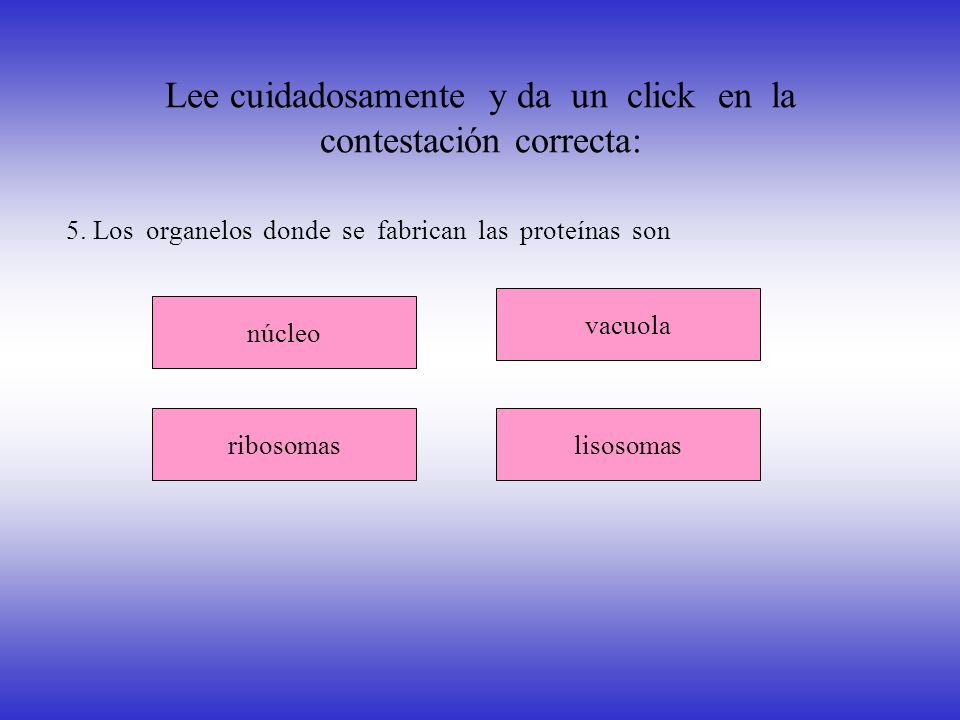 Lee cuidadosamente y da un click en la contestación correcta:

5. Los organelos donde se fabrican las proteínas son

núcleo

vacuola

ribosomas

lisosomas